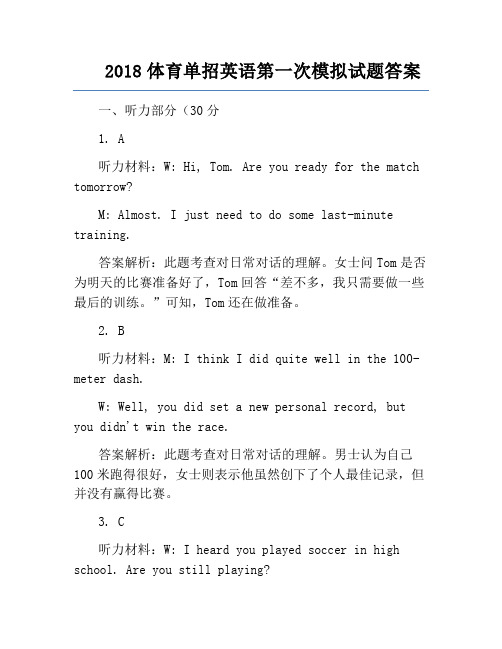 2018 体育单招英语第一次模拟试题答案

一、听力部分（30 分

1. A

听力材料：W: Hi, Tom. Are you ready for the match tomorrow?

M: Almost. I just need to do some last-minute training.

答案解析：此题考查对日常对话的理解。女士问 Tom 是否为明天的比赛准备好了，Tom 回答“差不多，我只需要做一些最后的训练。”可知，Tom 还在做准备。

2. B

听力材料：M: I think I did quite well in the 100-meter dash.

W: Well, you did set a new personal record, but you didn't win the race.

答案解析：此题考查对日常对话的理解。男士认为自己 100 米跑得很好，女士则表示他虽然创下了个人最佳记录，但并没有赢得比赛。

3. C

听力材料：W: I heard you played soccer in high school. Are you still playing?